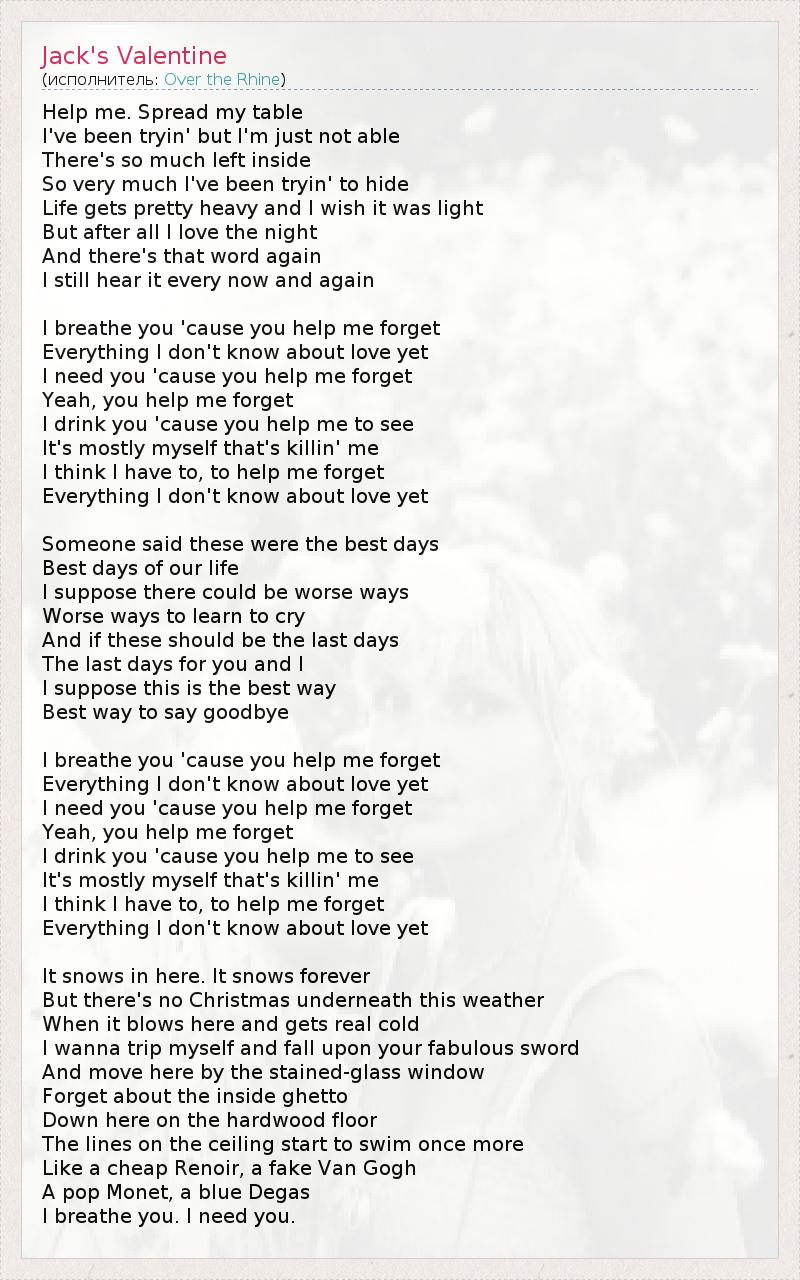 Jack's Valentine
(исполнитель: Over the Rhine)

Help me. Spread my table
I've been tryin' but I'm just not able
There's so much left inside
So very much I've been tryin' to hide
Life gets pretty heavy and I wish it was light
But after all I love the night
And there's that word again
I still hear it every now and again

I breathe you 'cause you help me forget
Everything I don't know about love yet
I need you 'cause you help me forget
Yeah, you help me forget
I drink you 'cause you help me to see
It's mostly myself that's killin' me
I think I have to, to help me forget
Everything I don't know about love yet

Someone said these were the best days
Best days of our life
I suppose there could be worse ways
Worse ways to learn to cry
And if these should be the last days
The last days for you and I
I suppose this is the best way
Best way to say goodbye

I breathe you 'cause you help me forget
Everything I don't know about love yet
I need you 'cause you help me forget
Yeah, you help me forget
I drink you 'cause you help me to see
It's mostly myself that's killin' me
I think I have to, to help me forget
Everything I don't know about love yet

It snows in here. It snows forever
But there's no Christmas underneath this weather
When it blows here and gets real cold
I wanna trip myself and fall upon your fabulous sword
And move here by the stained-glass window
Forget about the inside ghetto
Down here on the hardwood floor
The lines on the ceiling start to swim once more
Like a cheap Renoir, a fake Van Gogh
A pop Monet, a blue Degas
I breathe you. I need you.